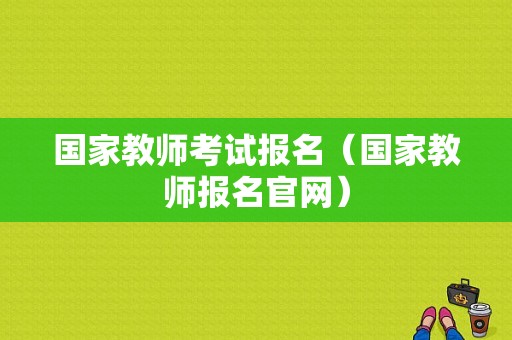 国家教师考试报名（国家教师报名官网）